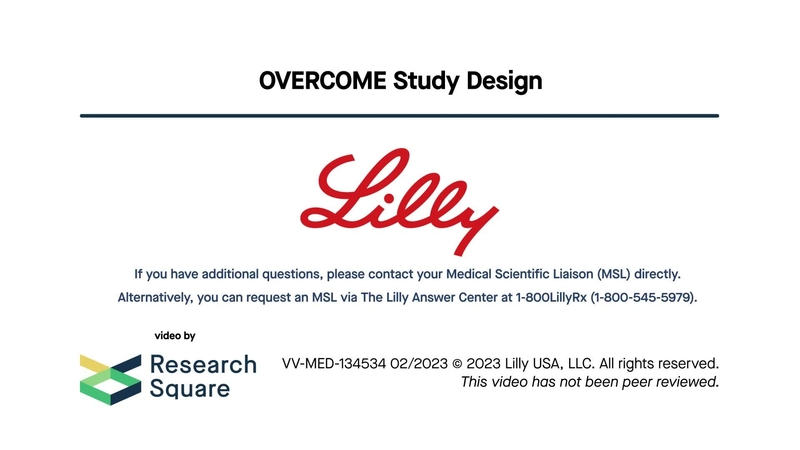 OVERCOME Study Design

Lilly

If you have additional questions, please contact your Medical Scientific Liaison (MSL) directly.
Alternatively, you can request an MSL via The Lilly Answer Center at 1-800LillyRx (1-800-545-5979).

video by
Research Square

VV-MED-134534 02/2023 © 2023 Lilly USA, LLC. All rights reserved.
This video has not been peer reviewed.